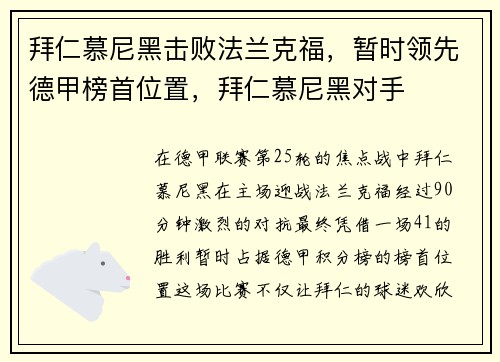 拜仁慕尼黑击败法兰克福，暂时领先德甲榜首位置，拜仁慕尼黑对手

在德甲联赛第25轮的焦点战中拜仁慕尼黑在主场迎战法兰克福经过90分钟激烈的对抗最终凭借一场41的胜利暂时占据德甲积分榜的榜首位置这场比赛不仅让拜仁的球迷欢欣